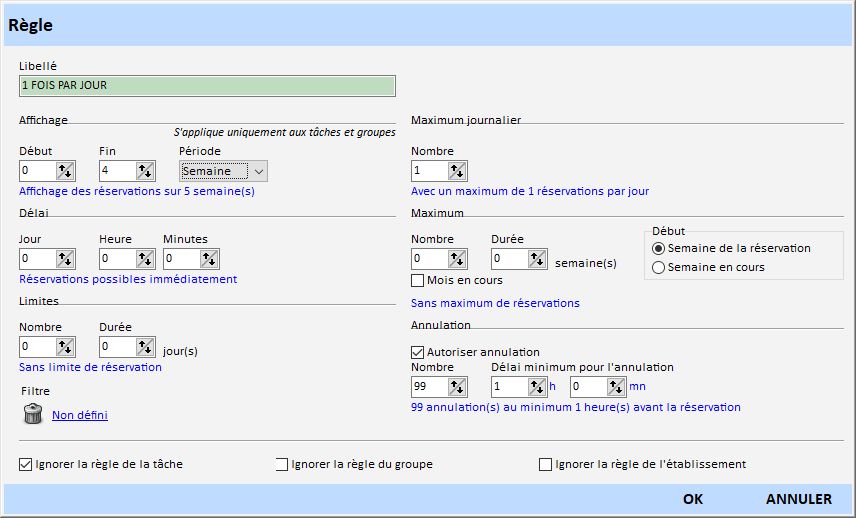 Règle

Libellé
1 FOIS PAR JOUR

Affichage
S'applique uniquement aux tâches et groupes
Début
0
Fin
4
Période
Semaine
Affichage des réservations sur 5 semaine(s)

Délai
Jour
0
Heure
0
Minutes
0
Réservations possibles immédiatement

Limites
Nombre
0
Durée
0
jour(s)
Sans limite de réservation

Filtre
Non défini

Maximum journalier
Nombre
1
Avec un maximum de 1 réservations par jour

Maximum
Nombre
0
Durée
0
semaine(s)
Mois en cours
Début
Semaine de la réservation
Semaine en cours
Sans maximum de réservations

Annulation
Autoriser annulation
Nombre
99
Délai minimum pour l'annulation
1
h
0
mn
99 annulation(s) au minimum 1 heure(s) avant la réservation

Ignorer la règle de la tâche
Ignorer la règle du groupe
Ignorer la règle de l'établissement

OK
ANNULER